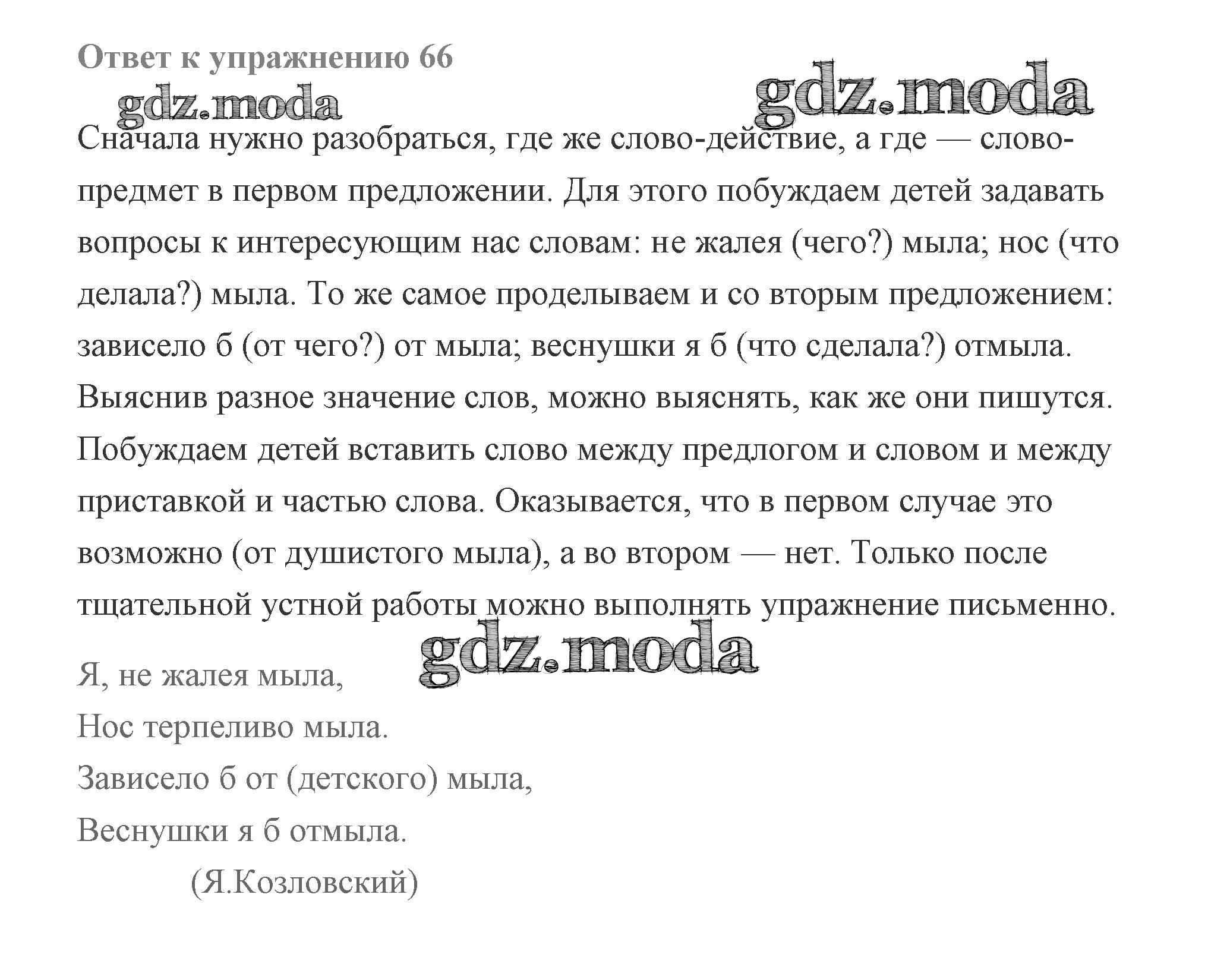 Ответ к упражнению 66

gdz.moda gdz.moda

Сначала нужно разобраться, где же слово-действие, а где — слово-предмет в первом предложении. Для этого побуждаем детей задавать вопросы к интересующим нас словам: не жалея (чего?) мыла; нос (что делала?) мыла. То же самое проделываем и со вторым предложением: зависело б (от чего?) от мыла; веснушки я б (что сделала?) отмыла. Выяснив разное значение слов, можно выяснять, как же они пишутся. Побуждаем детей вставить слово между предлогом и словом и между приставкой и частью слова. Оказывается, что в первом случае это возможно (от душистого мыла), а во втором — нет. Только после тщательной устной работы можно выполнять упражнение письменно.

gdz.moda

Я, не жалея мыла,
Нос терпеливо мыла.
Зависело б от (детского) мыла,
Веснушки я б отмыла.
(Я.Козловский)